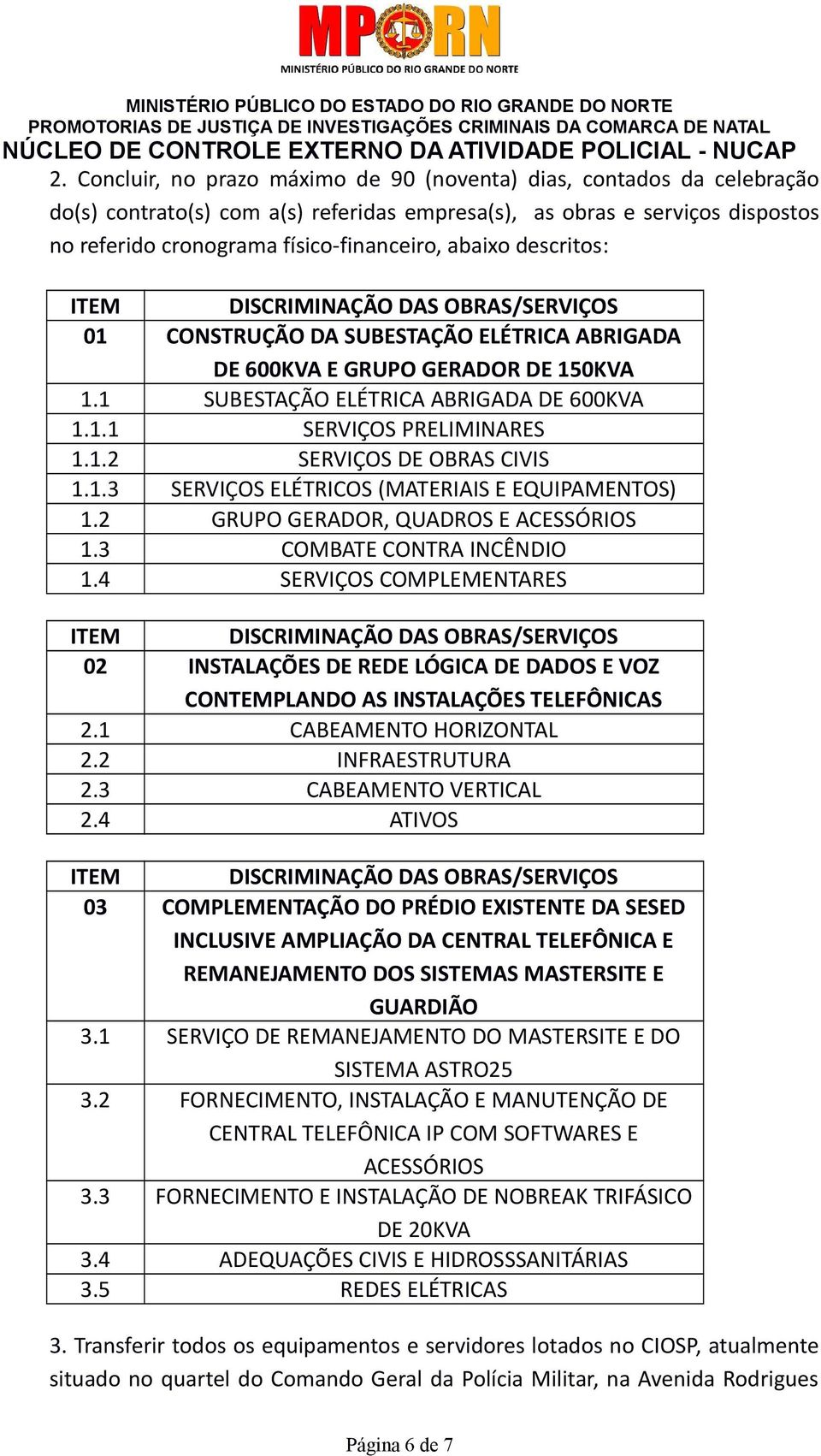 MPRN
MINISTÉRIO PÚBLICO DO RIO GRANDE DO NORTE

MINISTÉRIO PÚBLICO DO ESTADO DO RIO GRANDE DO NORTE
PROMOTORIAS DE JUSTIÇA DE INVESTIGAÇÕES CRIMINAIS DA COMARCA DE NATAL
NÚCLEO DE CONTROLE EXTERNO DA ATIVIDADE POLICIAL - NUCAP

2. Concluir, no prazo máximo de 90 (noventa) dias, contados da celebração do(s) contrato(s) com a(s) referidas empresa(s), as obras e serviços dispostos no referido cronograma físico-financeiro, abaixo descritos:

| ITEM | DISCRIMINAÇÃO DAS OBRAS/SERVIÇOS |
|---|---|
| 01 | CONSTRUÇÃO DA SUBESTAÇÃO ELÉTRICA ABRIGADA DE 600KVA E GRUPO GERADOR DE 150KVA |
| 1.1 | SUBESTAÇÃO ELÉTRICA ABRIGADA DE 600KVA |
| 1.1.1 | SERVIÇOS PRELIMINARES |
| 1.1.2 | SERVIÇOS DE OBRAS CIVIS |
| 1.1.3 | SERVIÇOS ELÉTRICOS (MATERIAIS E EQUIPAMENTOS) |
| 1.2 | GRUPO GERADOR, QUADROS E ACESSÓRIOS |
| 1.3 | COMBATE CONTRA INCÊNDIO |
| 1.4 | SERVIÇOS COMPLEMENTARES |

| ITEM | DISCRIMINAÇÃO DAS OBRAS/SERVIÇOS |
|---|---|
| 02 | INSTALAÇÕES DE REDE LÓGICA DE DADOS E VOZ CONTEMPLANDO AS INSTALAÇÕES TELEFÔNICAS |
| 2.1 | CABEAMENTO HORIZONTAL |
| 2.2 | INFRAESTRUTURA |
| 2.3 | CABEAMENTO VERTICAL |
| 2.4 | ATIVOS |

| ITEM | DISCRIMINAÇÃO DAS OBRAS/SERVIÇOS |
|---|---|
| 03 | COMPLEMENTAÇÃO DO PRÉDIO EXISTENTE DA SESED INCLUSIVE AMPLIAÇÃO DA CENTRAL TELEFÔNICA E REMANEJAMENTO DOS SISTEMAS MASTERSITE E GUARDIÃO |
| 3.1 | SERVIÇO DE REMANEJAMENTO DO MASTERSITE E DO SISTEMA ASTRO25 |
| 3.2 | FORNECIMENTO, INSTALAÇÃO E MANUTENÇÃO DE CENTRAL TELEFÔNICA IP COM SOFTWARES E ACESSÓRIOS |
| 3.3 | FORNECIMENTO E INSTALAÇÃO DE NOBREAK TRIFÁSICO DE 20KVA |
| 3.4 | ADEQUAÇÕES CIVIS E HIDROSSSANITÁRIAS |
| 3.5 | REDES ELÉTRICAS |

3. Transferir todos os equipamentos e servidores lotados no CIOSP, atualmente situado no quartel do Comando Geral da Polícia Militar, na Avenida Rodrigues

Página 6 de 7